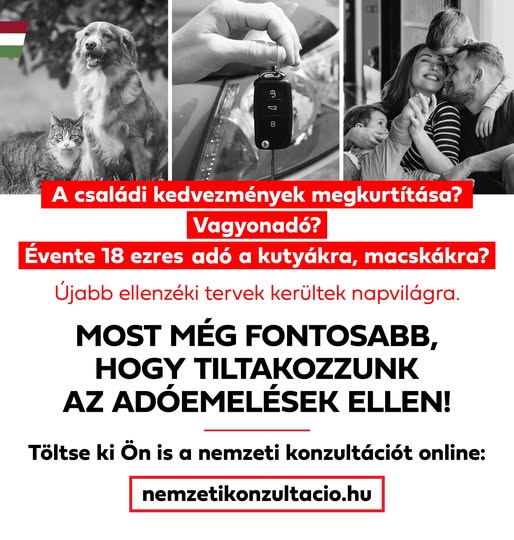 A családi kedvezmények megkurtítása?
Vagyonadó?
Évente 18 ezres adó a kutyákra, macskákra?

Újabb ellenzéki tervek kerültek napvilágra.

MOST MÉG FONTOSABB, HOGY TILTAKOZZUNK AZ ADÓEMELÉSEK ELLEN!

Töltse ki Ön is a nemzeti konzultációt online:

nemzetikonzultacio.hu